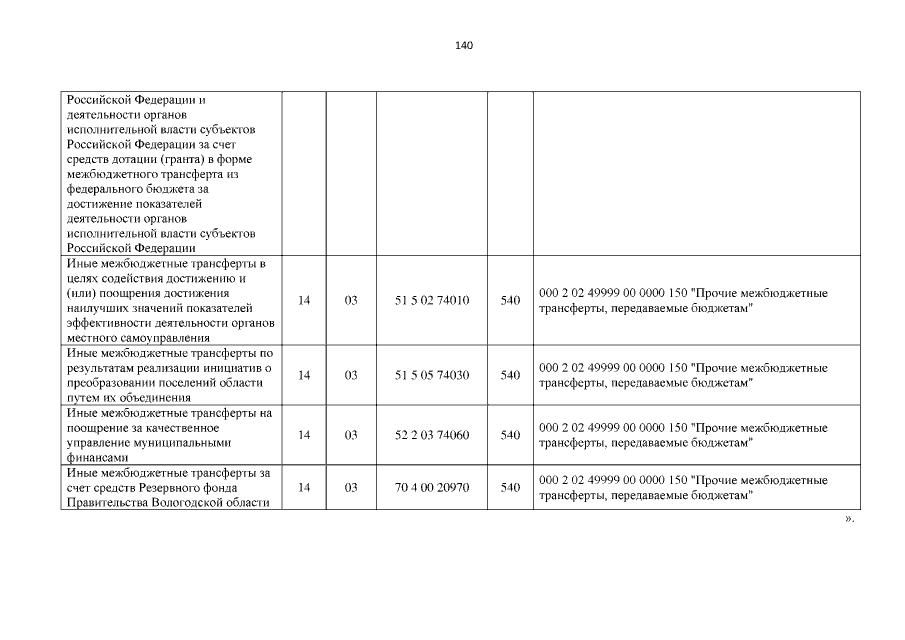 140

| | | | | | |
|---|---|---|---|---|---|
| Российской Федерации и деятельности органов исполнительной власти субъектов Российской Федерации за счет средств дотации (гранта) в форме межбюджетного трансферта из федерального бюджета за достижение показателей деятельности органов исполнительной власти субъектов Российской Федерации | | | | | |
| Иные межбюджетные трансферты в целях содействия достижению и (или) поощрения достижения наилучших значений показателей эффективности деятельности органов местного самоуправления | 14 | 03 | 51 5 02 74010 | 540 | 000 2 02 49999 00 0000 150 "Прочие межбюджетные трансферты, передаваемые бюджетам" |
| Иные межбюджетные трансферты по результатам реализации инициатив о преобразовании поселений области путем их объединения | 14 | 03 | 51 5 05 74030 | 540 | 000 2 02 49999 00 0000 150 "Прочие межбюджетные трансферты, передаваемые бюджетам" |
| Иные межбюджетные трансферты на поощрение за качественное управление муниципальными финансами | 14 | 03 | 52 2 03 74060 | 540 | 000 2 02 49999 00 0000 150 "Прочие межбюджетные трансферты, передаваемые бюджетам" |
| Иные межбюджетные трансферты за счет средств Резервного фонда Правительства Вологодской области | 14 | 03 | 70 4 00 20970 | 540 | 000 2 02 49999 00 0000 150 "Прочие межбюджетные трансферты, передаваемые бюджетам" |

».